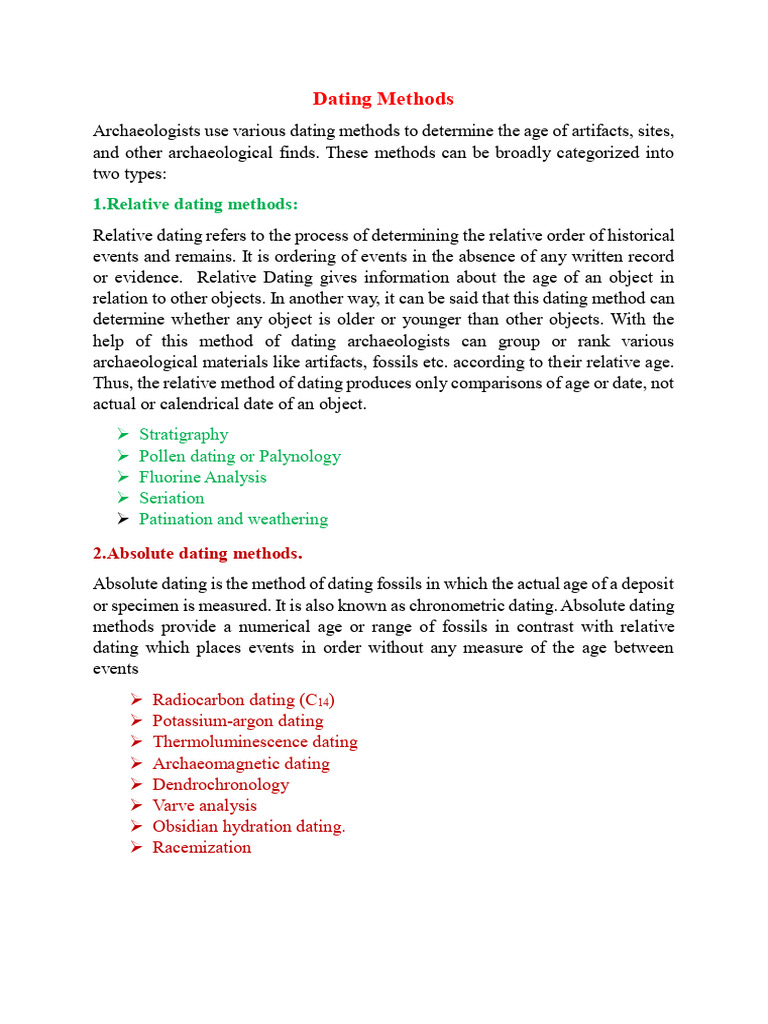 Dating Methods

Archaeologists use various dating methods to determine the age of artifacts, sites, and other archaeological finds. These methods can be broadly categorized into two types:

1.Relative dating methods:

Relative dating refers to the process of determining the relative order of historical events and remains. It is ordering of events in the absence of any written record or evidence. Relative Dating gives information about the age of an object in relation to other objects. In another way, it can be said that this dating method can determine whether any object is older or younger than other objects. With the help of this method of dating archaeologists can group or rank various archaeological materials like artifacts, fossils etc. according to their relative age. Thus, the relative method of dating produces only comparisons of age or date, not actual or calendrical date of an object.

➢ Stratigraphy
➢ Pollen dating or Palynology
➢ Fluorine Analysis
➢ Seriation
➢ Patination and weathering

2.Absolute dating methods.

Absolute dating is the method of dating fossils in which the actual age of a deposit or specimen is measured. It is also known as chronometric dating. Absolute dating methods provide a numerical age or range of fossils in contrast with relative dating which places events in order without any measure of the age between events

➢ Radiocarbon dating ($C_{14}$)
➢ Potassium-argon dating
➢ Thermoluminescence dating
➢ Archaeomagnetic dating
➢ Dendrochronology
➢ Varve analysis
➢ Obsidian hydration dating.
➢ Racemization